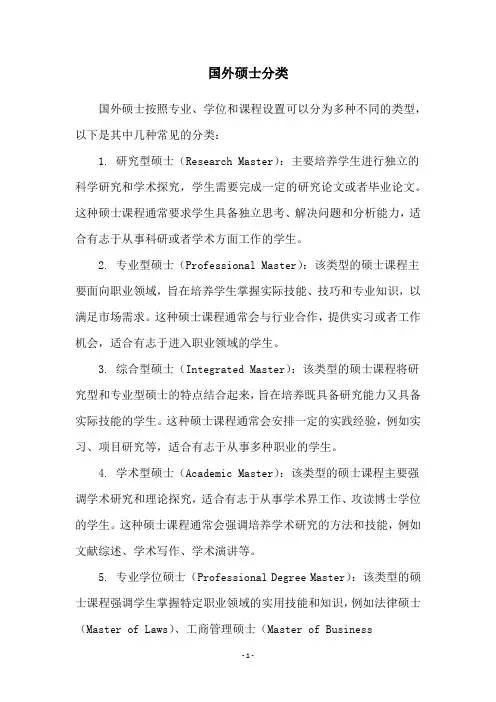 国外硕士分类

国外硕士按照专业、学位和课程设置可以分为多种不同的类型，以下是其中几种常见的分类：

1. 研究型硕士（Research Master）：主要培养学生进行独立的科学研究和学术探究，学生需要完成一定的研究论文或者毕业论文。这种硕士课程通常要求学生具备独立思考、解决问题和分析能力，适合有志于从事科研或者学术方面工作的学生。

2. 专业型硕士（Professional Master）：该类型的硕士课程主要面向职业领域，旨在培养学生掌握实际技能、技巧和专业知识，以满足市场需求。这种硕士课程通常会与行业合作，提供实习或者工作机会，适合有志于进入职业领域的学生。

3. 综合型硕士（Integrated Master）：该类型的硕士课程将研究型和专业型硕士的特点结合起来，旨在培养既具备研究能力又具备实际技能的学生。这种硕士课程通常会安排一定的实践经验，例如实习、项目研究等，适合有志于从事多种职业的学生。

4. 学术型硕士（Academic Master）：该类型的硕士课程主要强调学术研究和理论探究，适合有志于从事学术界工作、攻读博士学位的学生。这种硕士课程通常会强调培养学术研究的方法和技能，例如文献综述、学术写作、学术演讲等。

5. 专业学位硕士（Professional Degree Master）：该类型的硕士课程强调学生掌握特定职业领域的实用技能和知识，例如法律硕士（Master of Laws）、工商管理硕士（Master of Business

-1-